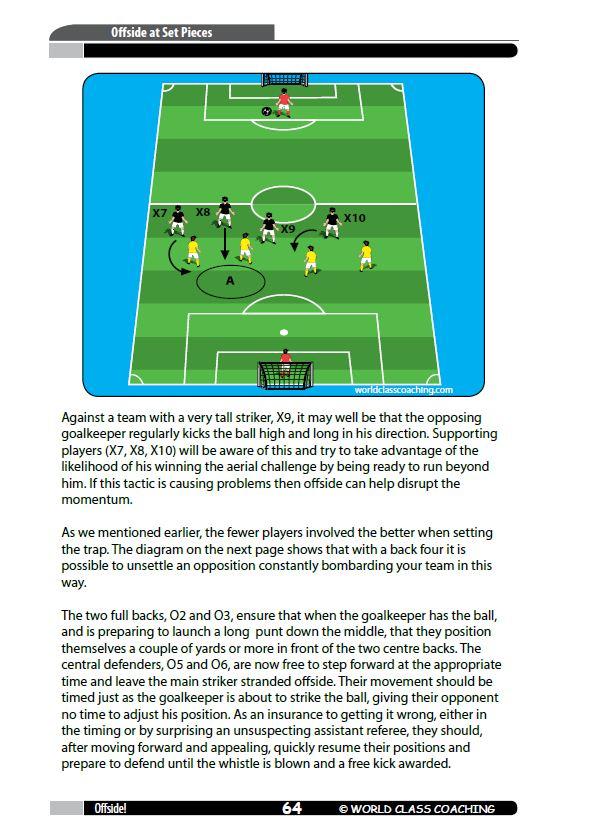 Offside at Set Pieces

X7
X8
X9
X10
A
worldclasscoaching.com

Against a team with a very tall striker, X9, it may well be that the opposing goalkeeper regularly kicks the ball high and long in his direction. Supporting players (X7, X8, X10) will be aware of this and try to take advantage of the likelihood of his winning the aerial challenge by being ready to run beyond him. If this tactic is causing problems then offside can help disrupt the momentum.

As we mentioned earlier, the fewer players involved the better when setting the trap. The diagram on the next page shows that with a back four it is possible to unsettle an opposition constantly bombarding your team in this way.

The two full backs, O2 and O3, ensure that when the goalkeeper has the ball, and is preparing to launch a long punt down the middle, that they position themselves a couple of yards or more in front of the two centre backs. The central defenders, O5 and O6, are now free to step forward at the appropriate time and leave the main striker stranded offside. Their movement should be timed just as the goalkeeper is about to strike the ball, giving their opponent no time to adjust his position. As an insurance to getting it wrong, either in the timing or by surprising an unsuspecting assistant referee, they should, after moving forward and appealing, quickly resume their positions and prepare to defend until the whistle is blown and a free kick awarded.

Offside!
64
© WORLD CLASS COACHING